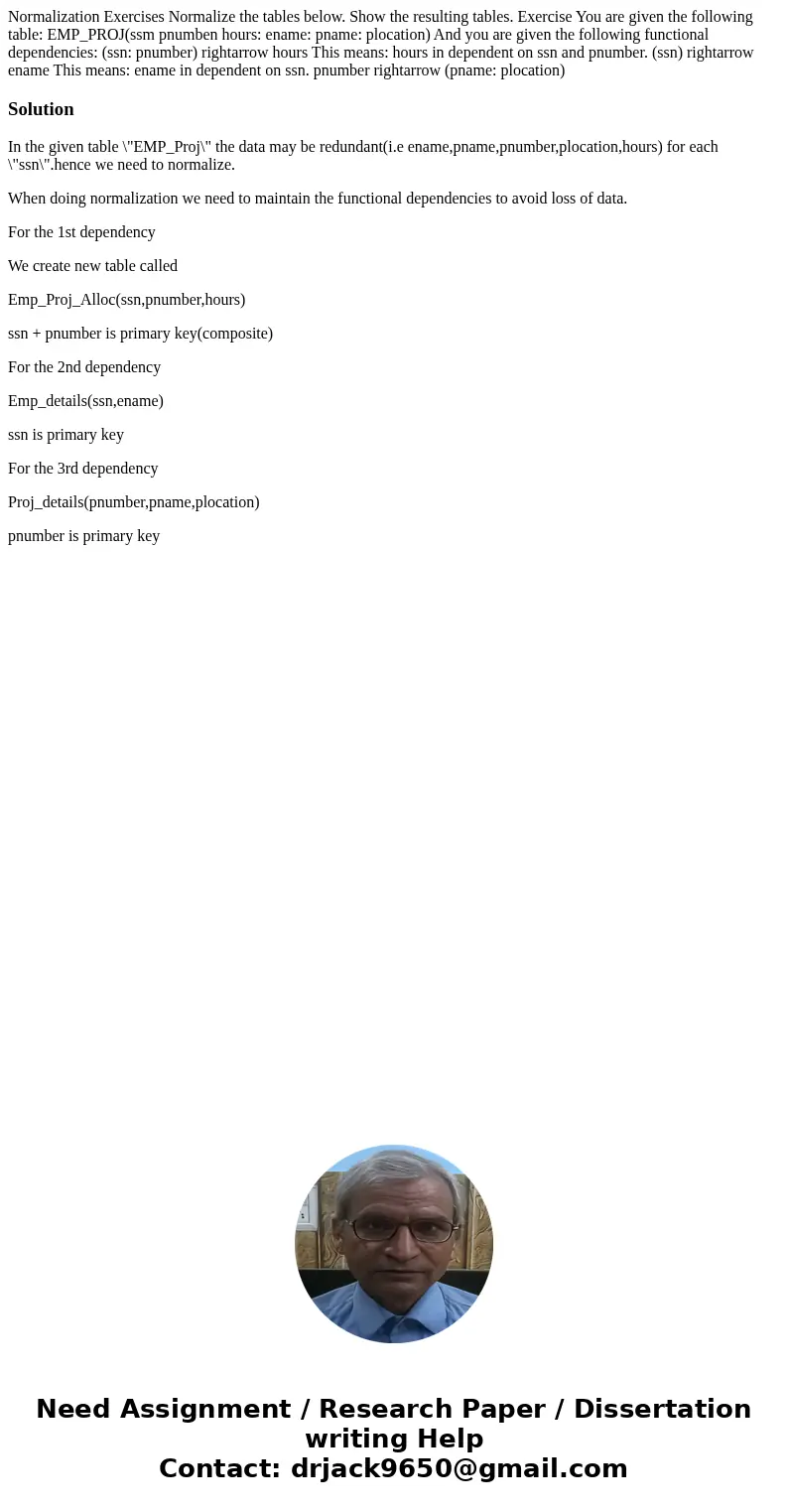 Normalization Exercises Normalize the tables below. Show the resulting tables. Exercise You are given the following table: EMP_PROJ(ssm pnumben hours: ename: pname: plocation) And you are given the following functional dependencies: (ssn: pnumber) rightarrow hours This means: hours in dependent on ssn and pnumber. (ssn) rightarrow ename This means: ename in dependent on ssn. pnumber rightarrow (pname: plocation)

Solution

In the given table \"EMP_Proj\" the data may be redundant(i.e ename,pname,pnumber,plocation,hours) for each \"ssn\".hence we need to normalize.

When doing normalization we need to maintain the functional dependencies to avoid loss of data.

For the 1st dependency

We create new table called

Emp_Proj_Alloc(ssn,pnumber,hours)

ssn + pnumber is primary key(composite)

For the 2nd dependency

Emp_details(ssn,ename)

ssn is primary key

For the 3rd dependency

Proj_details(pnumber,pname,plocation)

pnumber is primary key

Need Assignment / Research Paper / Dissertation writing Help
Contact: drjack9650@gmail.com